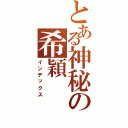 とある神秘の希穎
インデックス